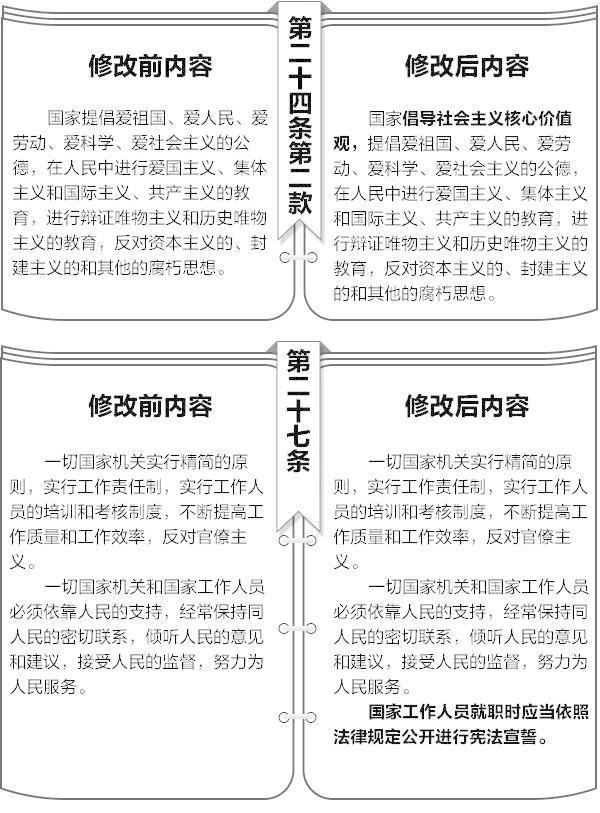 第二十四条第二款

修改前内容

国家提倡爱祖国、爱人民、爱劳动、爱科学、爱社会主义的公德，在人民中进行爱国主义、集体主义和国际主义、共产主义的教育，进行辩证唯物主义和历史唯物主义的教育，反对资本主义的、封建主义的和其他的腐朽思想。

修改后内容

国家倡导社会主义核心价值观，提倡爱祖国、爱人民、爱劳动、爱科学、爱社会主义的公德，在人民中进行爱国主义、集体主义和国际主义、共产主义的教育，进行辩证唯物主义和历史唯物主义的教育，反对资本主义的、封建主义的和其他的腐朽思想。

第二十七条

修改前内容

一切国家机关实行精简的原则，实行工作责任制，实行工作人员的培训和考核制度，不断提高工作质量和工作效率，反对官僚主义。

一切国家机关和国家工作人员必须依靠人民的支持，经常保持同人民的密切联系，倾听人民的意见和建议，接受人民的监督，努力为人民服务。

修改后内容

一切国家机关实行精简的原则，实行工作责任制，实行工作人员的培训和考核制度，不断提高工作质量和工作效率，反对官僚主义。

一切国家机关和国家工作人员必须依靠人民的支持，经常保持同人民的密切联系，倾听人民的意见和建议，接受人民的监督，努力为人民服务。

国家工作人员就职时应当依照法律规定公开进行宪法宣誓。